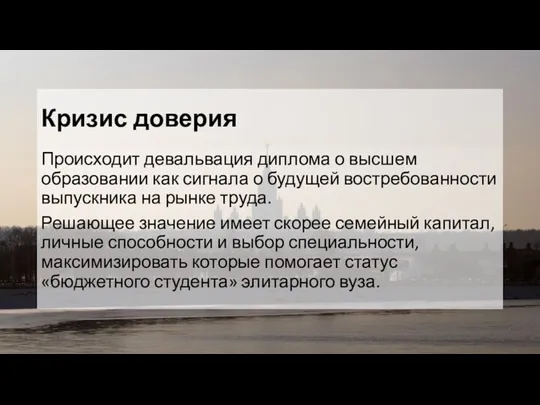 Кризис доверия

Происходит девальвация диплома о высшем образовании как сигнала о будущей востребованности выпускника на рынке труда.

Решающее значение имеет скорее семейный капитал, личные способности и выбор специальности, максимизировать которые помогает статус «бюджетного студента» элитарного вуза.